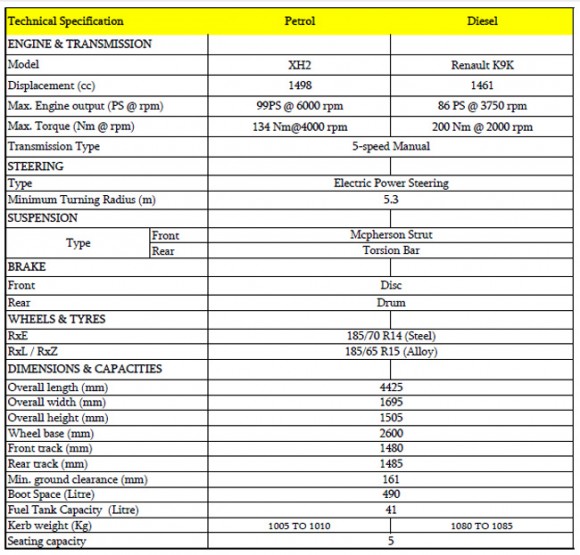 | Technical Specification | | Petrol | Diesel |
|---|---|---|---|
| ENGINE & TRANSMISSION | | | |
| Model | | XH2 | Renault K9K |
| Displacement (cc) | | 1498 | 1461 |
| Max. Engine output (PS @ rpm) | | 99PS @ 6000 rpm | 86 PS @ 3750 rpm |
| Max. Torque (Nm @ rpm) | | 134 Nm@4000 rpm | 200 Nm @ 2000 rpm |
| Transmission Type | | 5-speed Manual | |
| STEERING | | | |
| Type | | Electric Power Steering | |
| Minimum Turning Radius (m) | | 5.3 | |
| SUSPENSION | | | |
| Type | Front | Mcpherson Strut | |
| | Rear | Torsion Bar | |
| BRAKE | | | |
| Front | | Disc | |
| Rear | | Drum | |
| WHEELS & TYRES | | | |
| RxE | | 185/70 R14 (Steel) | |
| RxL / RxZ | | 185/65 R15 (Alloy) | |
| DIMENSIONS & CAPACITIES | | | |
| Overall length (mm) | | 4425 | |
| Overall width (mm) | | 1695 | |
| Overall height (mm) | | 1505 | |
| Wheel base (mm) | | 2600 | |
| Front track (mm) | | 1480 | |
| Rear track (mm) | | 1485 | |
| Min. ground clearance (mm) | | 161 | |
| Boot Space (Litre) | | 490 | |
| Fuel Tank Capacity (Litre) | | 41 | |
| Kerb weight (Kg) | | 1005 TO 1010 | 1080 TO 1085 |
| Seating capacity | | 5 | |